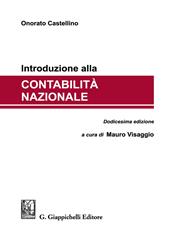 Onorato Castellino

Introduzione alla

CONTABILITÀ NAZIONALE

Dodicesima edizione

a cura di Mauro Visaggio

G. Giappichelli Editore